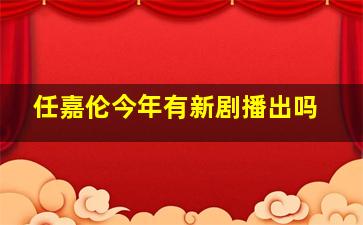 任嘉伦今年有新剧播出吗